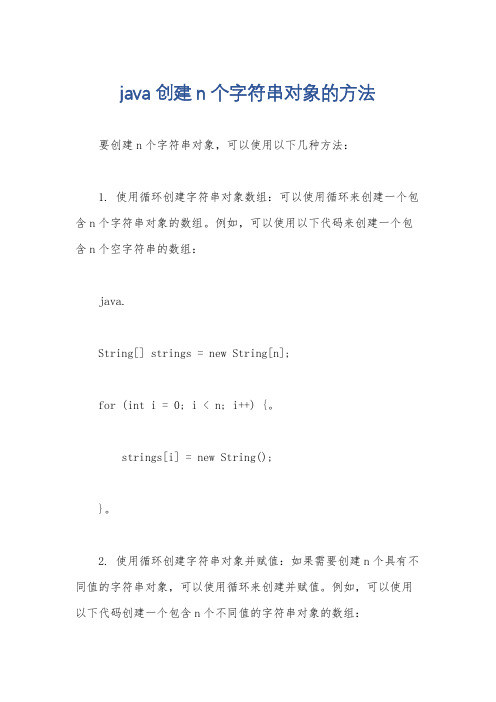 java 创建 n 个字符串对象的方法

要创建 n 个字符串对象，可以使用以下几种方法：

1. 使用循环创建字符串对象数组：可以使用循环来创建一个包含 n 个字符串对象的数组。例如，可以使用以下代码来创建一个包含 n 个空字符串的数组：

java.

String[] strings = new String[n];

for (int i = 0; i < n; i++) {。

strings[i] = new String();

}。

2. 使用循环创建字符串对象并赋值：如果需要创建 n 个具有不同值的字符串对象，可以使用循环来创建并赋值。例如，可以使用以下代码创建一个包含 n 个不同值的字符串对象的数组：